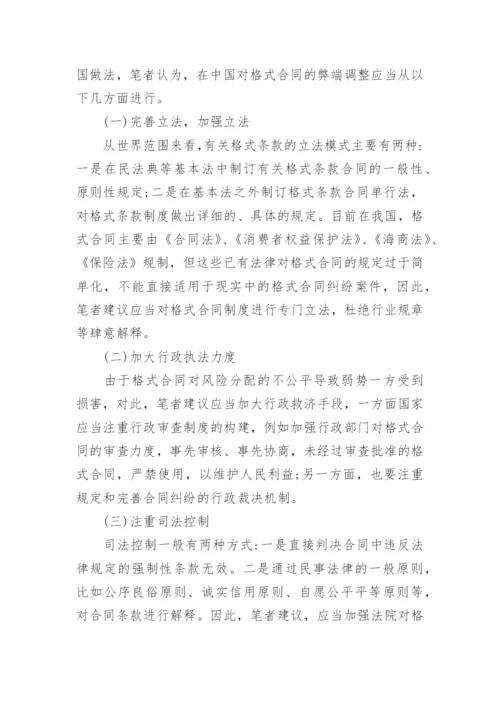 国做法，笔者认为，在中国对格式合同的弊端调整应当从以下几方面进行。

(一)完善立法，加强立法

从世界范围来看，有关格式条款的立法模式主要有两种：一是在民法典等基本法中制订有关格式条款合同的一般性、原则性规定；二是在基本法之外制订格式条款合同单行法，对格式条款制度做出详细的、具体的规定。目前在我国，格式合同主要由《合同法》、《消费者权益保护法》、《海商法》、《保险法》规制，但这些已有法律对格式合同的规定过于简单化，不能直接适用于现实中的格式合同纠纷案件，因此，笔者建议应当对格式合同制度进行专门立法，杜绝行业规章等肆意解释。

(二)加大行政执法力度

由于格式合同对风险分配的不公平导致弱势一方受到损害，对此，笔者建议应当加大行政救济手段，一方面国家应当注重行政审查制度的构建，例如加强行政部门对格式合同的审查力度，事先审核、事先协商，未经过审查批准的格式合同，严禁使用，以维护人民利益；另一方面，也要注重规定和完善合同纠纷的行政裁决机制。

(三)注重司法控制

司法控制一般有两种方式：一是直接判决合同中违反法律规定的强制性条款无效。二是通过民事法律的一般原则，比如公序良俗原则、诚实信用原则、自愿公平平等原则等，对合同条款进行解释。因此，笔者建议，应当加强法院对格